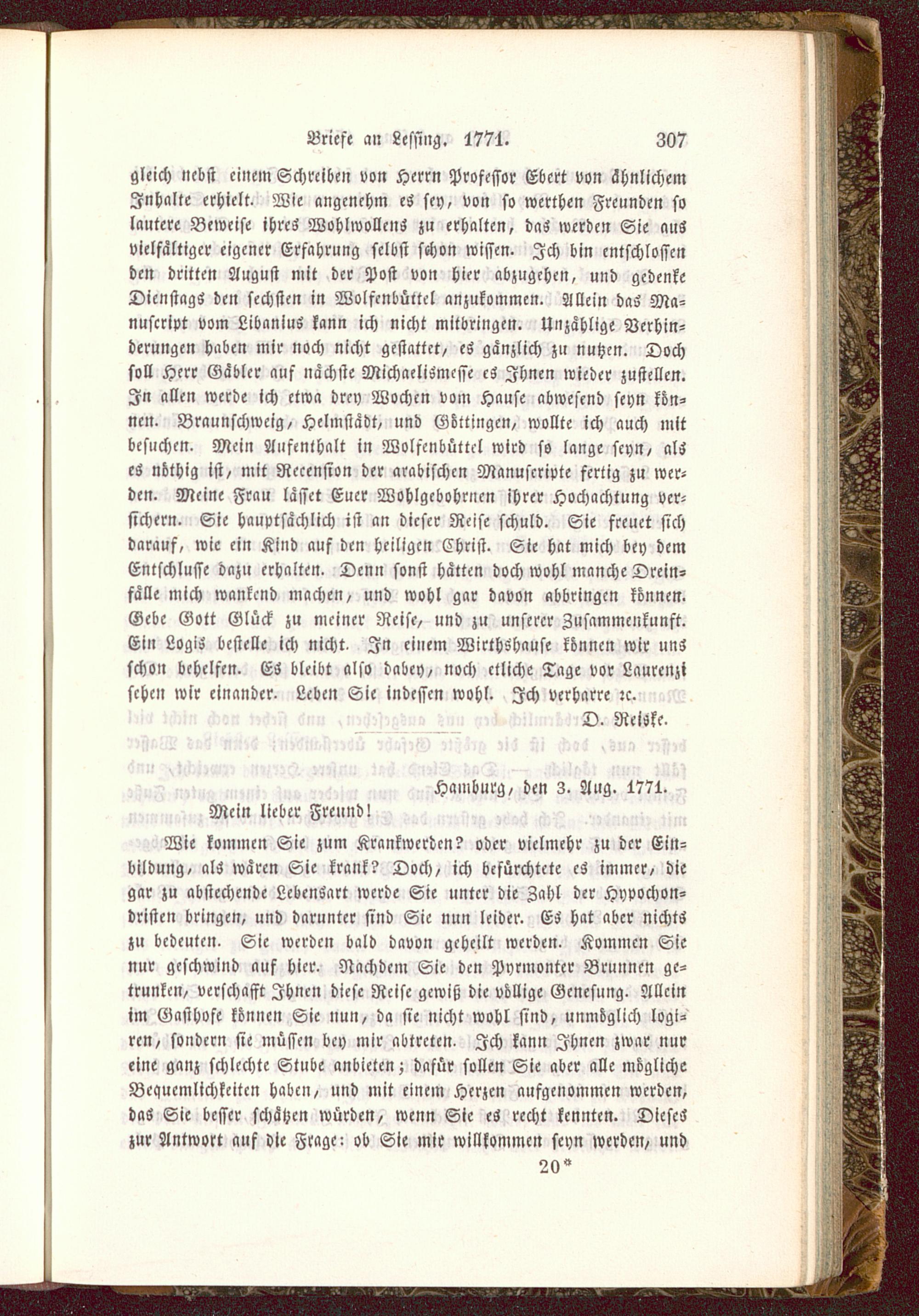 Briefe an Lessing. 1771. 307

gleich nebst einem Schreiben von Herrn Professor Ebert von ähnlichem Inhalte erhielt. Wie angenehm es sey, von so werthen Freunden so lautere Beweise ihres Wohlwollens zu erhalten, das werden Sie aus vielfältiger eigener Erfahrung selbst schon wissen. Ich bin entschlossen den dritten August mit der Post von hier abzugehen, und gedenke Dienstags den sechsten in Wolfenbüttel anzukommen. Allein das Manuscript vom Libanius kann ich nicht mitbringen. Unzählige Verhinderungen haben mir noch nicht gestattet, es gänzlich zu nutzen. Doch soll Herr Gäbler auf nächste Michaelismesse es Ihnen wieder zustellen. In allen werde ich etwa drey Wochen vom Hause abwesend seyn können. Braunschweig, Helmstädt, und Göttingen, wollte ich auch mit besuchen. Mein Aufenthalt in Wolfenbüttel wird so lange seyn, als es nöthig ist, mit Recension der arabischen Manuscripte fertig zu werden. Meine Frau lässet Euer Wohlgebohrnen ihrer Hochachtung versichern. Sie hauptsächlich ist an dieser Reise schuld. Sie freuet sich darauf, wie ein Kind auf den heiligen Christ. Sie hat mich bey dem Entschlusse dazu erhalten. Denn sonst hätten doch wohl manche Dreinfälle mich wankend machen, und wohl gar davon abbringen können. Gebe Gott Glück zu meiner Reise, und zu unserer Zusammenkunft. Ein Logis bestelle ich nicht. In einem Wirthshause können wir uns schon behelfen. Es bleibt also dabey, noch etliche Tage vor Laurenzi sehen wir einander. Leben Sie indessen wohl. Ich verharre ꝛc.

D. Reiske.

Hamburg, den 3. Aug. 1771.

Mein lieber Freund!

Wie kommen Sie zum Krankwerden? oder vielmehr zu der Einbildung, als wären Sie krank? Doch, ich befürchtete es immer, die gar zu abstechende Lebensart werde Sie unter die Zahl der Hypochondristen bringen, und darunter sind Sie nun leider. Es hat aber nichts zu bedeuten. Sie werden bald davon geheilt werden. Kommen Sie nur geschwind auf hier. Nachdem Sie den Pyrmonter Brunnen getrunken, verschafft Ihnen diese Reise gewiß die völlige Genesung. Allein im Gasthofe können Sie nun, da sie nicht wohl sind, unmöglich logiren, sondern sie müssen bey mir abtreten. Ich kann Ihnen zwar nur eine ganz schlechte Stube anbieten; dafür sollen Sie aber alle mögliche Bequemlichkeiten haben, und mit einem Herzen aufgenommen werden, das Sie besser schätzen würden, wenn Sie es recht kennten. Dieses zur Antwort auf die Frage: ob Sie mir willkommen seyn werden, und

20*